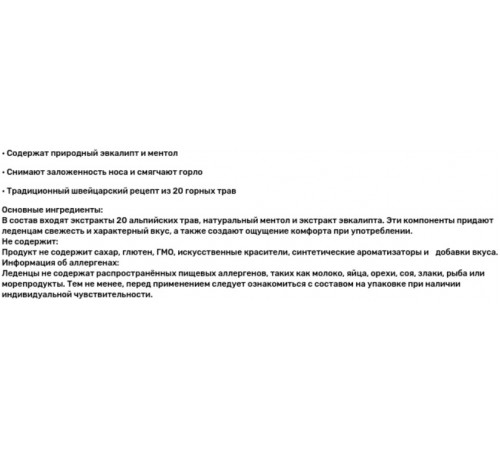 • Содержат природный эвкалипт и ментол

• Снимают заложенность носа и смягчают горло

• Традиционный швейцарский рецепт из 20 горных трав

Основные ингредиенты:
В состав входят экстракты 20 альпийских трав, натуральный ментол и экстракт эвкалипта. Эти компоненты придают леденцам свежесть и характерный вкус, а также создают ощущение комфорта при употреблении.
Не содержит:
Продукт не содержит сахар, глютен, ГМО, искусственные красители, синтетические ароматизаторы и добавки вкуса.
Информация об аллергенах:
Леденцы не содержат распространённых пищевых аллергенов, таких как молоко, яйца, орехи, соя, злаки, рыба или морепродукты. Тем не менее, перед применением следует ознакомиться с составом на упаковке при наличии индивидуальной чувствительности.